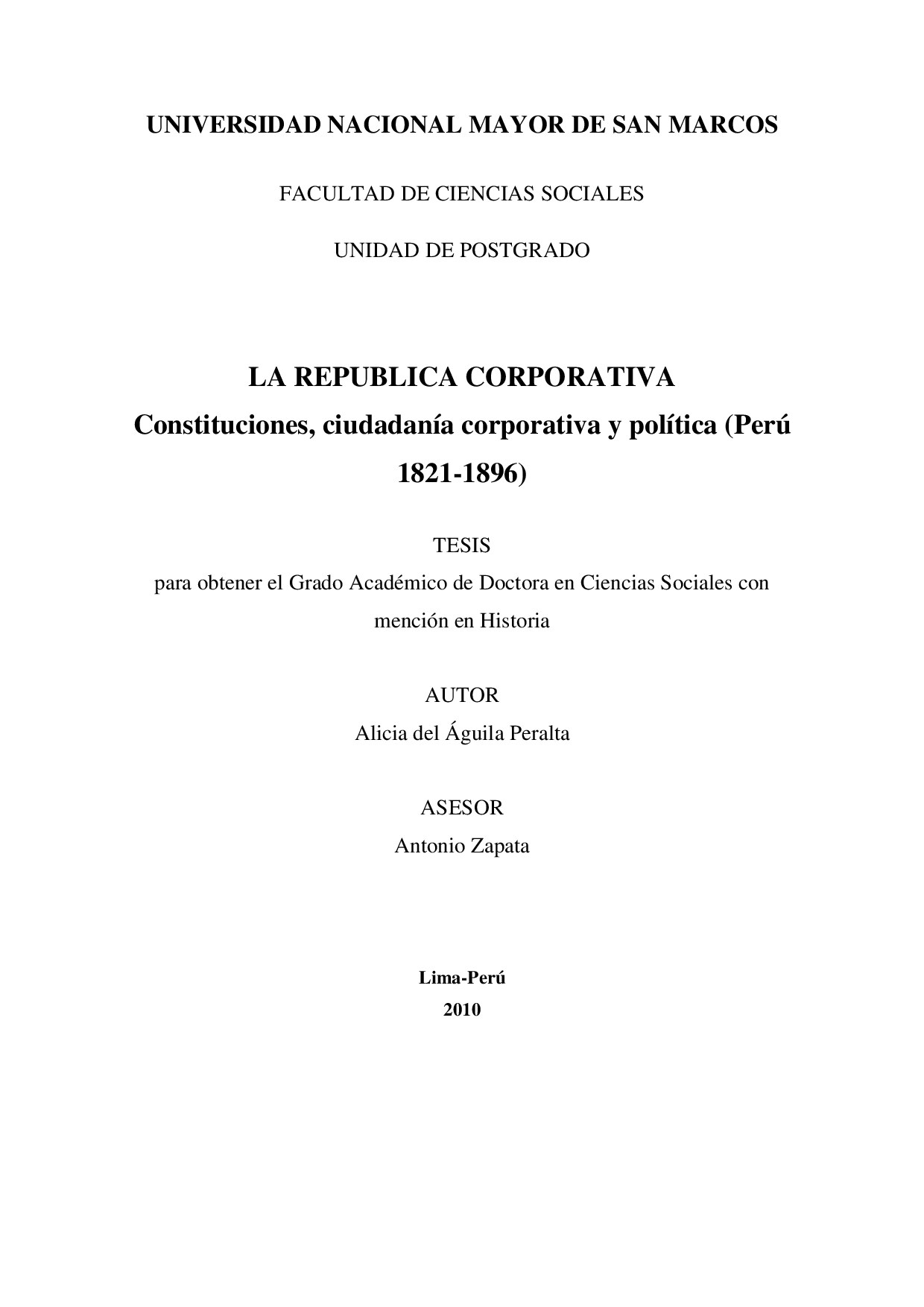 UNIVERSIDAD NACIONAL MAYOR DE SAN MARCOS

FACULTAD DE CIENCIAS SOCIALES

UNIDAD DE POSTGRADO

LA REPUBLICA CORPORATIVA
Constituciones, ciudadanía corporativa y política (Perú 1821-1896)

TESIS
para obtener el Grado Académico de Doctora en Ciencias Sociales con mención en Historia

AUTOR
Alicia del Águila Peralta

ASESOR
Antonio Zapata

Lima-Perú
2010